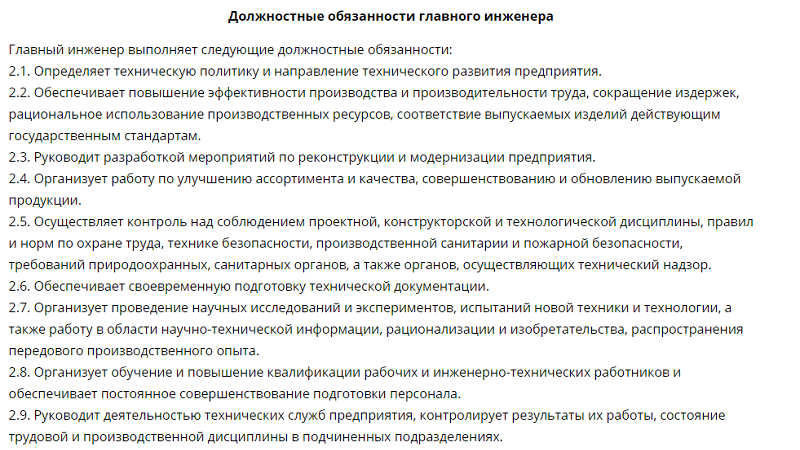 Должностные обязанности главного инженера

Главный инженер выполняет следующие должностные обязанности:
2.1. Определяет техническую политику и направление технического развития предприятия.
2.2. Обеспечивает повышение эффективности производства и производительности труда, сокращение издержек, рациональное использование производственных ресурсов, соответствие выпускаемых изделий действующим государственным стандартам.
2.3. Руководит разработкой мероприятий по реконструкции и модернизации предприятия.
2.4. Организует работу по улучшению ассортимента и качества, совершенствованию и обновлению выпускаемой продукции.
2.5. Осуществляет контроль над соблюдением проектной, конструкторской и технологической дисциплины, правил и норм по охране труда, технике безопасности, производственной санитарии и пожарной безопасности, требований природоохранных, санитарных органов, а также органов, осуществляющих технический надзор.
2.6. Обеспечивает своевременную подготовку технической документации.
2.7. Организует проведение научных исследований и экспериментов, испытаний новой техники и технологии, а также работу в области научно-технической информации, рационализации и изобретательства, распространения передового производственного опыта.
2.8. Организует обучение и повышение квалификации рабочих и инженерно-технических работников и обеспечивает постоянное совершенствование подготовки персонала.
2.9. Руководит деятельностью технических служб предприятия, контролирует результаты их работы, состояние трудовой и производственной дисциплины в подчиненных подразделениях.